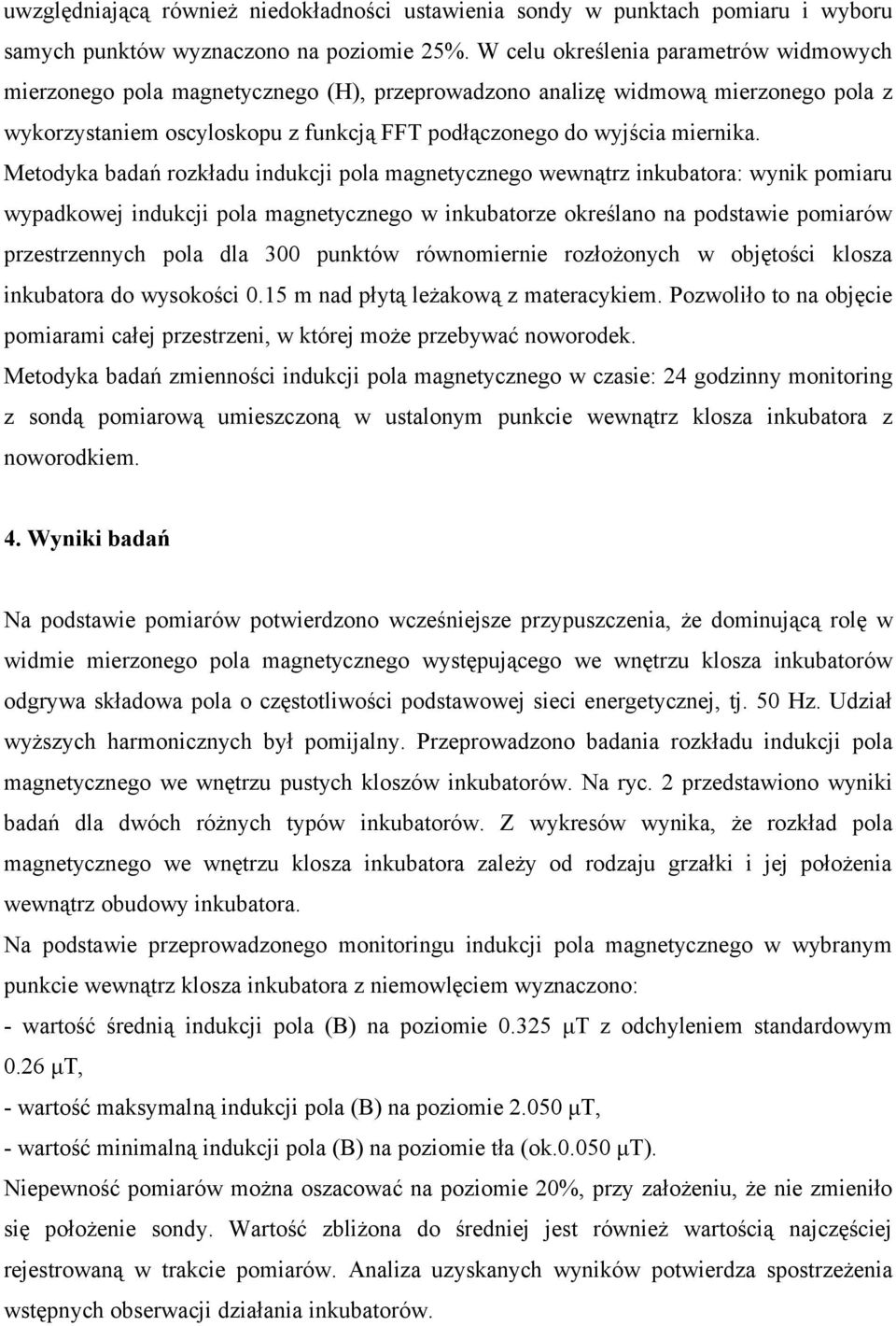 uwzględniającą również niedokładności ustawienia sondy w punktach pomiaru i wyboru samych punktów wyznaczono na poziomie 25%. W celu określenia parametrów widmowych mierzonego pola magnetycznego (H), przeprowadzono analizę widmową mierzonego pola z wykorzystaniem oscyloskopu z funkcją FFT podłączonego do wyjścia miernika.

Metodyka badań rozkładu indukcji pola magnetycznego wewnątrz inkubatora: wynik pomiaru wypadkowej indukcji pola magnetycznego w inkubatorze określano na podstawie pomiarów przestrzennych pola dla 300 punktów równomiernie rozłożonych w objętości klosza inkubatora do wysokości 0.15 m nad płytą leżakową z materacykiem. Pozwoliło to na objęcie pomiarami całej przestrzeni, w której może przebywać noworodek.

Metodyka badań zmienności indukcji pola magnetycznego w czasie: 24 godzinny monitoring z sondą pomiarową umieszczoną w ustalonym punkcie wewnątrz klosza inkubatora z noworodkiem.

4. Wyniki badań

Na podstawie pomiarów potwierdzono wcześniejsze przypuszczenia, że dominującą rolę w widmie mierzonego pola magnetycznego występującego we wnętrzu klosza inkubatorów odgrywa składowa pola o częstotliwości podstawowej sieci energetycznej, tj. 50 Hz. Udział wyższych harmonicznych był pomijalny. Przeprowadzono badania rozkładu indukcji pola magnetycznego we wnętrzu pustych kloszów inkubatorów. Na ryc. 2 przedstawiono wyniki badań dla dwóch różnych typów inkubatorów. Z wykresów wynika, że rozkład pola magnetycznego we wnętrzu klosza inkubatora zależy od rodzaju grzałki i jej położenia wewnątrz obudowy inkubatora.

Na podstawie przeprowadzonego monitoringu indukcji pola magnetycznego w wybranym punkcie wewnątrz klosza inkubatora z niemowlęciem wyznaczono:

- wartość średnią indukcji pola (B) na poziomie 0.325 μT z odchyleniem standardowym 0.26 μT,

- wartość maksymalną indukcji pola (B) na poziomie 2.050 μT,

- wartość minimalną indukcji pola (B) na poziomie tła (ok.0.050 μT).

Niepewność pomiarów można oszacować na poziomie 20%, przy założeniu, że nie zmieniło się położenie sondy. Wartość zbliżona do średniej jest również wartością najczęściej rejestrowaną w trakcie pomiarów. Analiza uzyskanych wyników potwierdza spostrzeżenia wstępnych obserwacji działania inkubatorów.